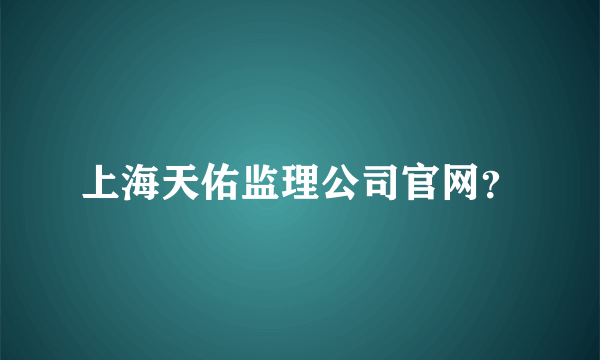 上海天佑监理公司官网?